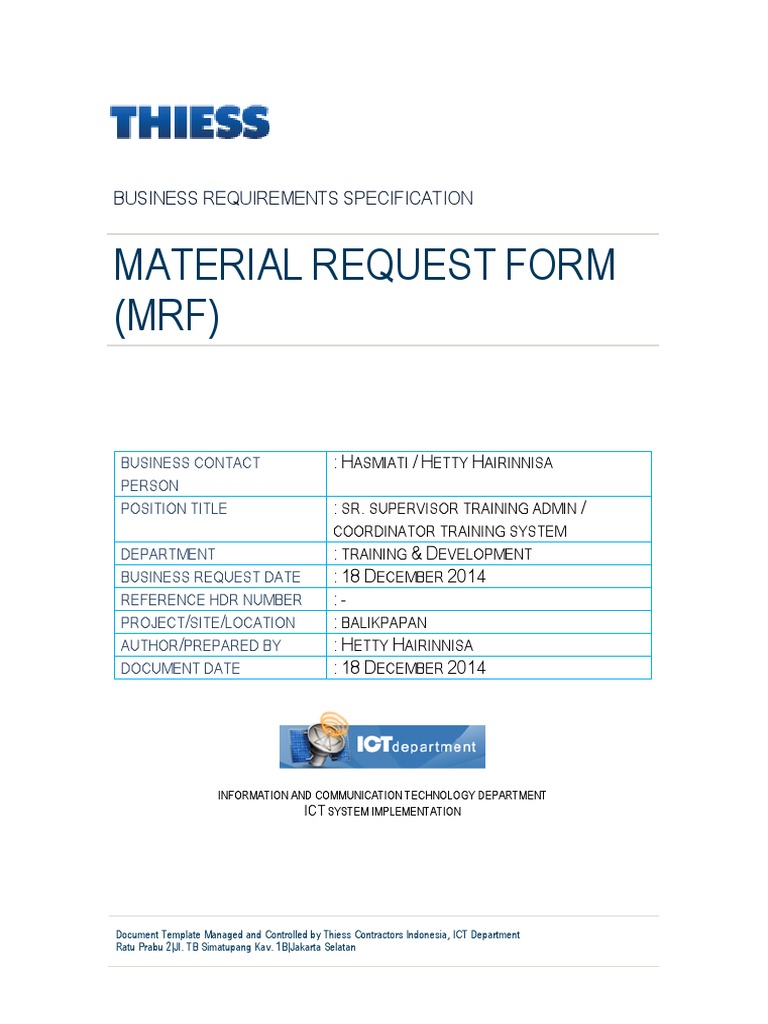 THIESS

BUSINESS REQUIREMENTS SPECIFICATION

MATERIAL REQUEST FORM (MRF)

| BUSINESS CONTACT PERSON | : HASMIATI / HETTY HAIRINNISA |
|---|---|
| POSITION TITLE | : SR. SUPERVISOR TRAINING ADMIN / COORDINATOR TRAINING SYSTEM |
| DEPARTMENT | : TRAINING & DEVELOPMENT |
| BUSINESS REQUEST DATE | : 18 DECEMBER 2014 |
| REFERENCE HDR NUMBER | : - |
| PROJECT/SITE/LOCATION | : BALIKPAPAN |
| AUTHOR/PREPARED BY | : HETTY HAIRINNISA |
| DOCUMENT DATE | : 18 DECEMBER 2014 |

ICT department

INFORMATION AND COMMUNICATION TECHNOLOGY DEPARTMENT
ICT SYSTEM IMPLEMENTATION

Document Template Managed and Controlled by Thiess Contractors Indonesia, ICT Department
Ratu Prabu 2|Jl. TB Simatupang Kav. 1B|Jakarta Selatan